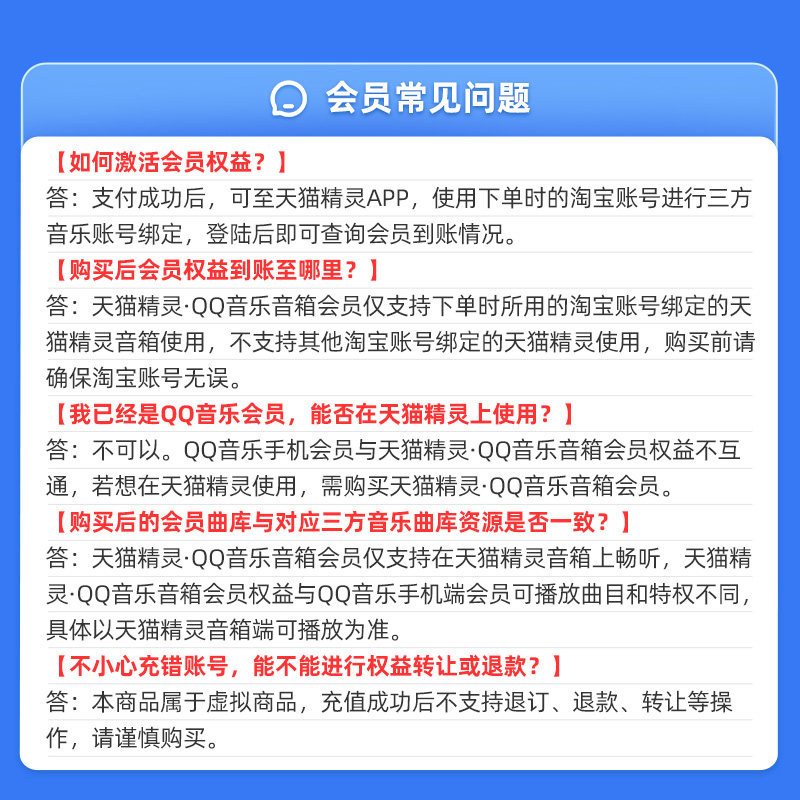 会员常见问题

【如何激活会员权益？】
答：支付成功后，可至天猫精灵APP，使用下单时的淘宝账号进行三方音乐账号绑定，登陆后即可查询会员到账情况。

【购买后会员权益到账至哪里？】
答：天猫精灵·QQ音乐音箱会员仅支持下单时所用的淘宝账号绑定的天猫精灵音箱使用，不支持其他淘宝账号绑定的天猫精灵使用，购买前请确保淘宝账号无误。

【我已经是QQ音乐会员，能否在天猫精灵上使用？】
答：不可以。QQ音乐手机会员与天猫精灵·QQ音乐音箱会员权益不互通，若想在天猫精灵使用，需购买天猫精灵·QQ音乐音箱会员。

【购买后的会员曲库与对应三方音乐曲库资源是否一致？】
答：天猫精灵·QQ音乐音箱会员仅支持在天猫精灵音箱上畅听，天猫精灵·QQ音乐音箱会员权益与QQ音乐手机端会员可播放曲目和特权不同，具体以天猫精灵音箱端可播放为准。

【不小心充错账号，能不能进行权益转让或退款？】
答：本商品属于虚拟商品，充值成功后不支持退订、退款、转让等操作，请谨慎购买。